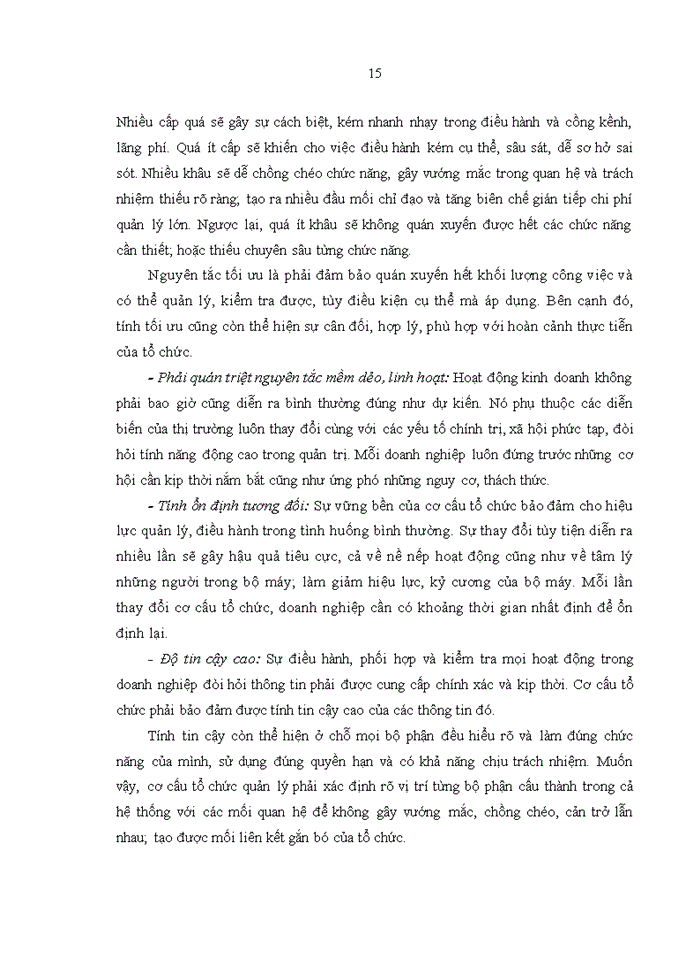 15

Nhiều cấp quá sẽ gây sự cách biệt, kém nhanh nhạy trong điều hành và cồng kềnh, lãng phí. Quá ít cấp sẽ khiến cho việc điều hành kém cụ thể, sâu sát, dễ sơ hở sai sót. Nhiều khâu sẽ dễ chồng chéo chức năng, gây vướng mắc trong quan hệ và trách nhiệm thiếu rõ ràng; tạo ra nhiều đầu mối chỉ đạo và tăng biên chế gián tiếp chi phí quản lý lớn. Ngược lại, quá ít khâu sẽ không quán xuyến được hết các chức năng cần thiết; hoặc thiếu chuyên sâu từng chức năng.

Nguyên tắc tối ưu là phải đảm bảo quán xuyến hết khối lượng công việc và có thể quản lý, kiểm tra được, tùy điều kiện cụ thể mà áp dụng. Bên cạnh đó, tính tối ưu cũng còn thể hiện sự cân đối, hợp lý, phù hợp với hoàn cảnh thực tiễn của tổ chức.

- Phải quán triệt nguyên tắc mềm dẻo, linh hoạt: Hoạt động kinh doanh không phải bao giờ cũng diễn ra bình thường đúng như dự kiến. Nó phụ thuộc các diễn biến của thị trường luôn thay đổi cùng với các yếu tố chính trị, xã hội phức tạp, đòi hỏi tính năng động cao trong quản trị. Mỗi doanh nghiệp luôn đứng trước những cơ hội cần kịp thời nắm bắt cũng như ứng phó những nguy cơ, thách thức.

- Tính ổn định tương đối: Sự vững bền của cơ cấu tổ chức bảo đảm cho hiệu lực quản lý, điều hành trong tình huống bình thường. Sự thay đổi tùy tiện diễn ra nhiều lần sẽ gây hậu quả tiêu cực, cả về nề nếp hoạt động cũng như về tâm lý những người trong bộ máy; làm giảm hiệu lực, kỷ cương của bộ máy. Mỗi lần thay đổi cơ cấu tổ chức, doanh nghiệp cần có khoảng thời gian nhất định để ổn định lại.

- Độ tin cậy cao: Sự điều hành, phối hợp và kiểm tra mọi hoạt động trong doanh nghiệp đòi hỏi thông tin phải được cung cấp chính xác và kịp thời. Cơ cấu tổ chức phải bảo đảm được tính tin cậy cao của các thông tin đó.

Tính tin cậy còn thể hiện ở chỗ mọi bộ phận đều hiểu rõ và làm đúng chức năng của mình, sử dụng đúng quyền hạn và có khả năng chịu trách nhiệm. Muốn vậy, cơ cấu tổ chức quản lý phải xác định rõ vị trí từng bộ phận cấu thành trong cả hệ thống với các mối quan hệ để không gây vướng mắc, chồng chéo, cản trở lẫn nhau; tạo được mối liên kết gắn bó của tổ chức.